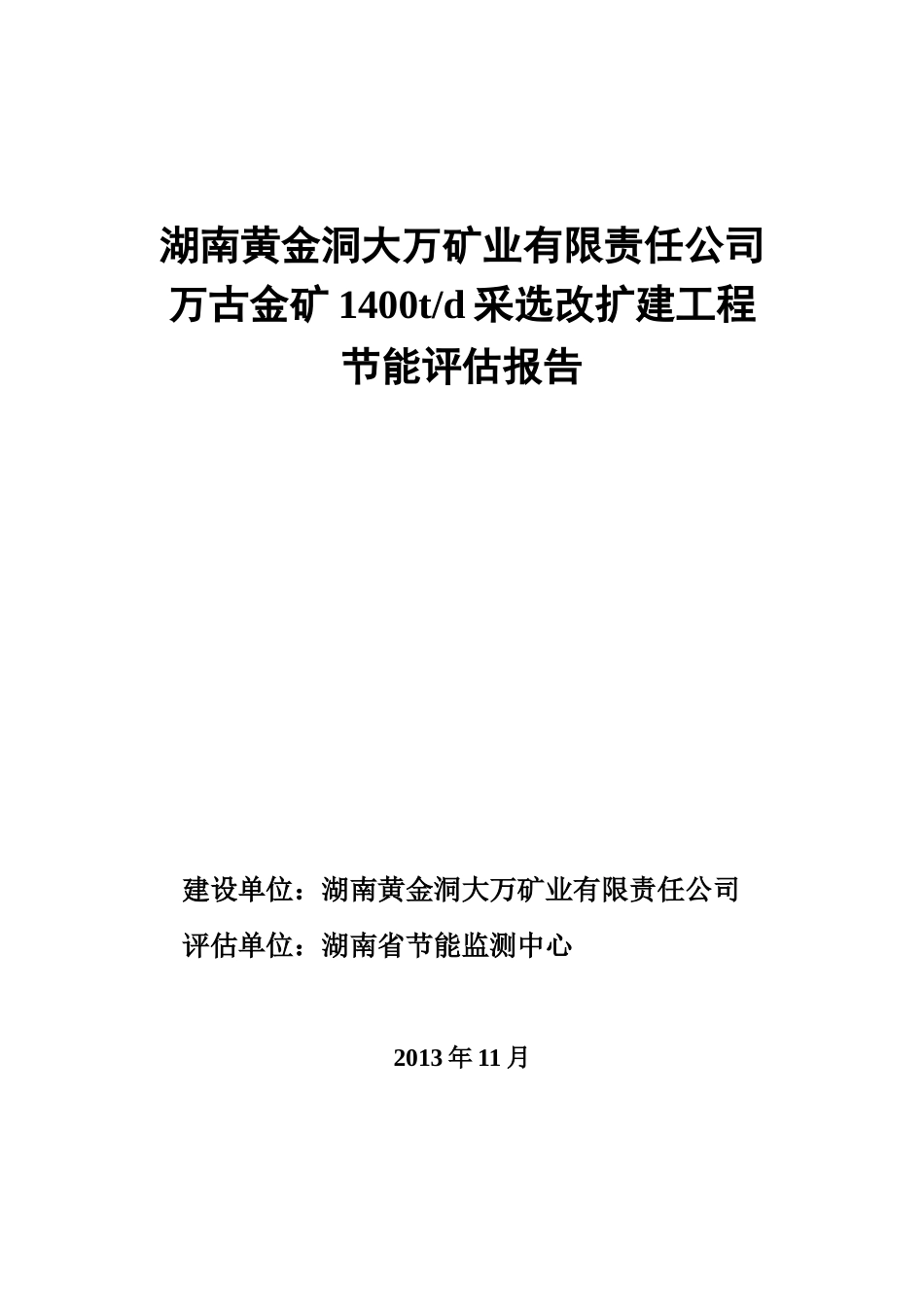 湖南黄金洞大万矿业有限责任公司
万古金矿 1400t/d 采选改扩建工程
节能评估报告

建设单位：湖南黄金洞大万矿业有限责任公司
评估单位：湖南省节能监测中心

2013 年 11 月